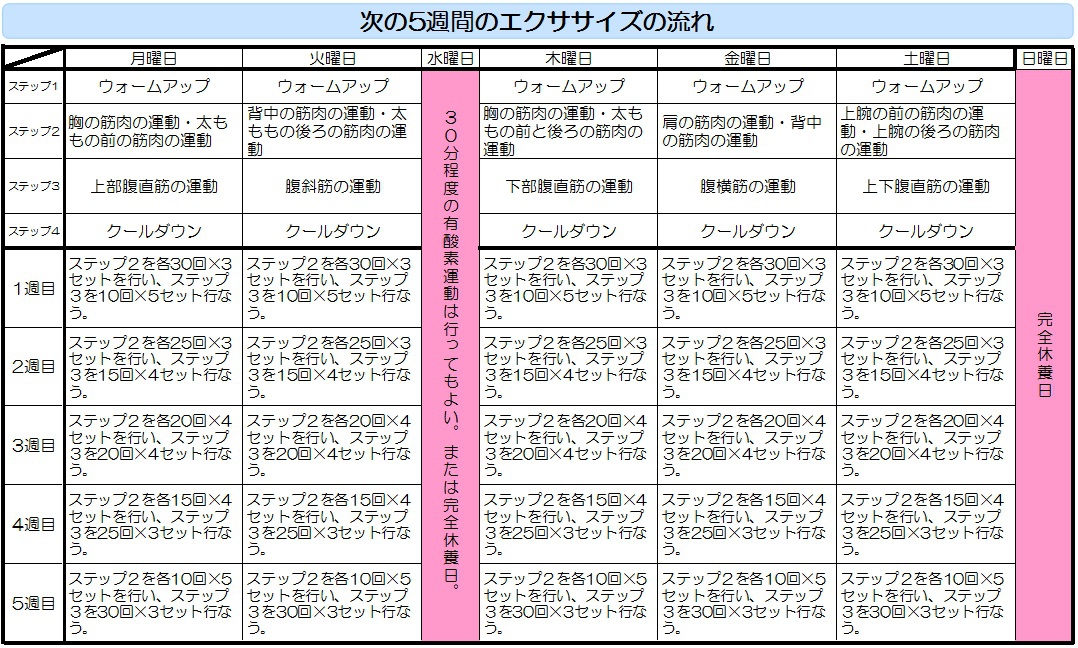 次の5週間のエクササイズの流れ

| | 月曜日 | 火曜日 | 水曜日 | 木曜日 | 金曜日 | 土曜日 | 日曜日 |
|---|---|---|---|---|---|---|---|
| ステップ1 | ウォームアップ | ウォームアップ | ３０分程度の有酸素運動は行ってもよい。または完全休養日。 | ウォームアップ | ウォームアップ | ウォームアップ | 完全休養日 |
| ステップ2 | 胸の筋肉の運動・太ももの前の筋肉の運動 | 背中の筋肉の運動・太ももの後ろの筋肉の運動 | | 胸の筋肉の運動・太ももの前と後ろの筋肉の運動 | 肩の筋肉の運動・背中の筋肉の運動 | 上腕の前の筋肉の運動・上腕の後ろの筋肉の運動 | |
| ステップ3 | 上部腹直筋の運動 | 腹斜筋の運動 | | 下部腹直筋の運動 | 腹横筋の運動 | 上下腹直筋の運動 | |
| ステップ4 | クールダウン | クールダウン | | クールダウン | クールダウン | クールダウン | |
| 1週目 | ステップ２を各30回×3セットを行い、ステップ３を10回×5セット行なう。 | ステップ２を各30回×3セットを行い、ステップ３を10回×5セット行なう。 | | ステップ２を各30回×3セットを行い、ステップ３を10回×5セット行なう。 | ステップ２を各30回×3セットを行い、ステップ３を10回×5セット行なう。 | ステップ２を各30回×3セットを行い、ステップ３を10回×5セット行なう。 | |
| 2週目 | ステップ２を各25回×3セットを行い、ステップ３を15回×4セット行なう。 | ステップ２を各25回×3セットを行い、ステップ３を15回×4セット行なう。 | | ステップ２を各25回×3セットを行い、ステップ３を15回×4セット行なう。 | ステップ２を各25回×3セットを行い、ステップ３を15回×4セット行なう。 | ステップ２を各25回×3セットを行い、ステップ３を15回×4セット行なう。 | |
| 3週目 | ステップ２を各20回×4セットを行い、ステップ３を20回×4セット行なう。 | ステップ２を各20回×4セットを行い、ステップ３を20回×4セット行なう。 | | ステップ２を各20回×4セットを行い、ステップ３を20回×4セット行なう。 | ステップ２を各20回×4セットを行い、ステップ３を20回×4セット行なう。 | ステップ２を各20回×4セットを行い、ステップ３を20回×4セット行なう。 | |
| 4週目 | ステップ２を各15回×4セットを行い、ステップ３を25回×3セット行なう。 | ステップ２を各15回×4セットを行い、ステップ３を25回×3セット行なう。 | | ステップ２を各15回×4セットを行い、ステップ３を25回×3セット行なう。 | ステップ２を各15回×4セットを行い、ステップ３を25回×3セット行なう。 | ステップ２を各15回×4セットを行い、ステップ３を25回×3セット行なう。 | |
| 5週目 | ステップ２を各10回×5セットを行い、ステップ３を30回×3セット行なう。 | ステップ２を各10回×5セットを行い、ステップ３を30回×3セット行なう。 | | ステップ２を各10回×5セットを行い、ステップ３を30回×3セット行なう。 | ステップ２を各10回×5セットを行い、ステップ３を30回×3セット行なう。 | ステップ２を各10回×5セットを行い、ステップ３を30回×3セット行なう。 | |